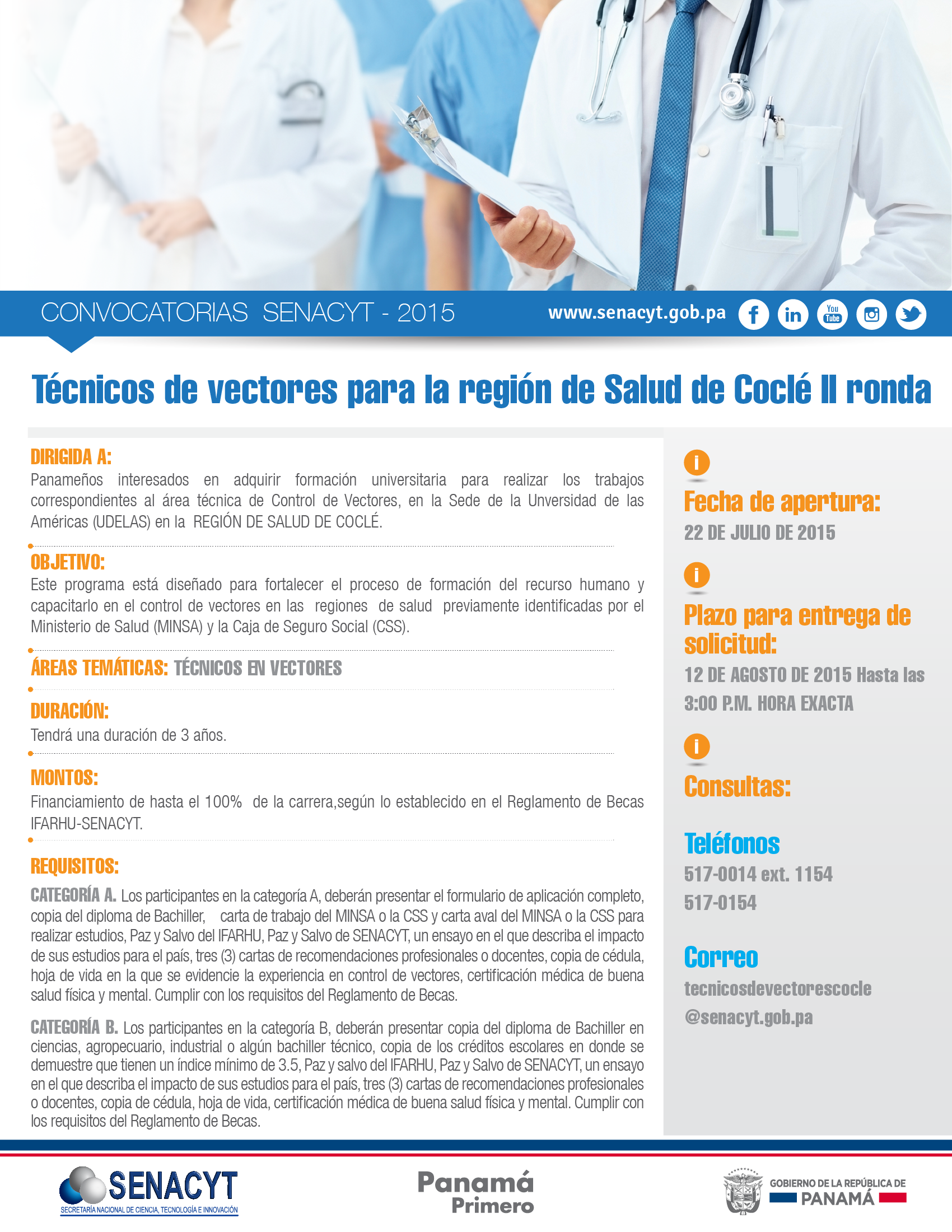 CONVOCATORIAS SENACYT - 2015

www.senacyt.gob.pa

You Tube

Técnicos de vectores para la región de Salud de Coclé II ronda

DIRIGIDA A:
Panameños interesados en adquirir formación universitaria para realizar los trabajos correspondientes al área técnica de Control de Vectores, en la Sede de la Unversidad de las Américas (UDELAS) en la REGIÓN DE SALUD DE COCLÉ.

OBJETIVO:
Este programa está diseñado para fortalecer el proceso de formación del recurso humano y capacitarlo en el control de vectores en las regiones de salud previamente identificadas por el Ministerio de Salud (MINSA) y la Caja de Seguro Social (CSS).

ÁREAS TEMÁTICAS: TÉCNICOS EN VECTORES

DURACIÓN:
Tendrá una duración de 3 años.

MONTOS:
Financiamiento de hasta el 100% de la carrera,según lo establecido en el Reglamento de Becas IFARHU-SENACYT.

REQUISITOS:
CATEGORÍA A. Los participantes en la categoría A, deberán presentar el formulario de aplicación completo, copia del diploma de Bachiller, carta de trabajo del MINSA o la CSS y carta aval del MINSA o la CSS para realizar estudios, Paz y Salvo del IFARHU, Paz y Salvo de SENACYT, un ensayo en el que describa el impacto de sus estudios para el país, tres (3) cartas de recomendaciones profesionales o docentes, copia de cédula, hoja de vida en la que se evidencie la experiencia en control de vectores, certificación médica de buena salud física y mental. Cumplir con los requisitos del Reglamento de Becas.

CATEGORÍA B. Los participantes en la categoría B, deberán presentar copia del diploma de Bachiller en ciencias, agropecuario, industrial o algún bachiller técnico, copia de los créditos escolares en donde se demuestre que tienen un índice mínimo de 3.5, Paz y salvo del IFARHU, Paz y Salvo de SENACYT, un ensayo en el que describa el impacto de sus estudios para el país, tres (3) cartas de recomendaciones profesionales o docentes, copia de cédula, hoja de vida, certificación médica de buena salud física y mental. Cumplir con los requisitos del Reglamento de Becas.

i
Fecha de apertura:
22 DE JULIO DE 2015

i
Plazo para entrega de solicitud:
12 DE AGOSTO DE 2015 Hasta las 3:00 P.M. HORA EXACTA

i
Consultas:

Teléfonos
517-0014 ext. 1154
517-0154

Correo
tecnicosdevectorescocle
@senacyt.gob.pa

SENACYT
SECRETARÍA NACIONAL DE CIENCIA, TECNOLOGÍA E INNOVACIÓN

Panamá Primero

GOBIERNO DE LA REPÚBLICA DE PANAMÁ